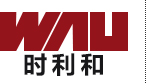 WAU
时利和